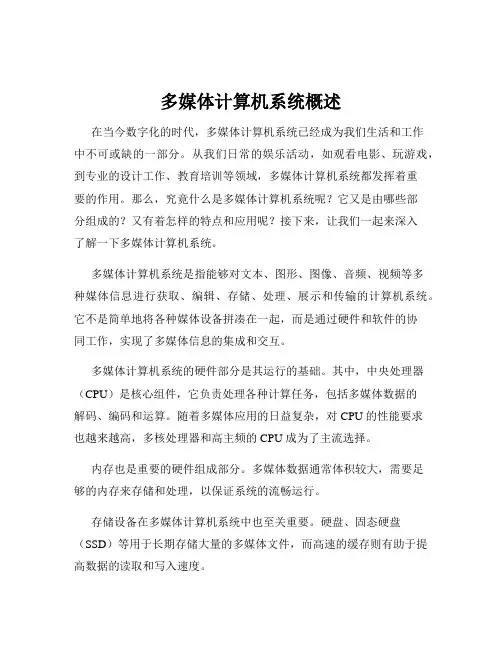 多媒体计算机系统概述

在当今数字化的时代，多媒体计算机系统已经成为我们生活和工作中不可或缺的一部分。从我们日常的娱乐活动，如观看电影、玩游戏，到专业的设计工作、教育培训等领域，多媒体计算机系统都发挥着重要的作用。那么，究竟什么是多媒体计算机系统呢？它又是由哪些部分组成的？又有着怎样的特点和应用呢？接下来，让我们一起来深入了解一下多媒体计算机系统。

多媒体计算机系统是指能够对文本、图形、图像、音频、视频等多种媒体信息进行获取、编辑、存储、处理、展示和传输的计算机系统。它不是简单地将各种媒体设备拼凑在一起，而是通过硬件和软件的协同工作，实现了多媒体信息的集成和交互。

多媒体计算机系统的硬件部分是其运行的基础。其中，中央处理器（CPU）是核心组件，它负责处理各种计算任务，包括多媒体数据的解码、编码和运算。随着多媒体应用的日益复杂，对 CPU 的性能要求也越来越高，多核处理器和高主频的 CPU 成为了主流选择。

内存也是重要的硬件组成部分。多媒体数据通常体积较大，需要足够的内存来存储和处理，以保证系统的流畅运行。

存储设备在多媒体计算机系统中也至关重要。硬盘、固态硬盘（SSD）等用于长期存储大量的多媒体文件，而高速的缓存则有助于提高数据的读取和写入速度。